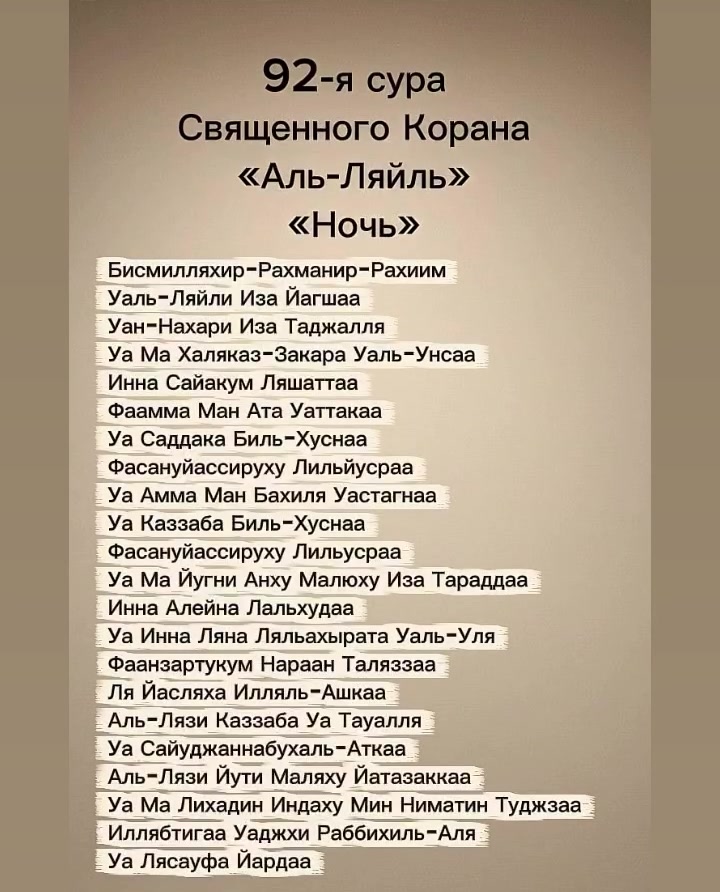 92-я сура
Священного Корана
«Аль-Ляйль»
«Ночь»

Бисмилляхир-Рахманир-Рахиим
Уаль-Ляйли Иза Йагшаа
Уан-Нахари Иза Таджалля
Уа Ма Халяказ-Закара Уаль-Унсаа
Инна Сайакум Ляшаттаа
Фаамма Ман Ата Уаттакаа
Уа Саддака Биль-Хуснаа
Фасануйассируху Лильйусраа
Уа Амма Ман Бахиля Уастагнаа
Уа Каззаба Биль-Хуснаа
Фасануйассируху Лильусраа
Уа Ма Йугни Анху Малюху Иза Тараддаа
Инна Алейна Лальхудаа
Уа Инна Ляна Ляльахырата Уаль-Уля
Фаанзартукум Нараан Таляззаа
Ля Йасляха Илляль-Ашкаа
Аль-Лязи Каззаба Уа Тауалля
Уа Сайуджаннабухаль-Аткаа
Аль-Лязи Йути Маляху Йатазаккаа
Уа Ма Лихадин Индаху Мин Ниматин Туджзаа
Иллябтигаа Уаджхи Раббихиль-Аля
Уа Лясауфа Йардаа